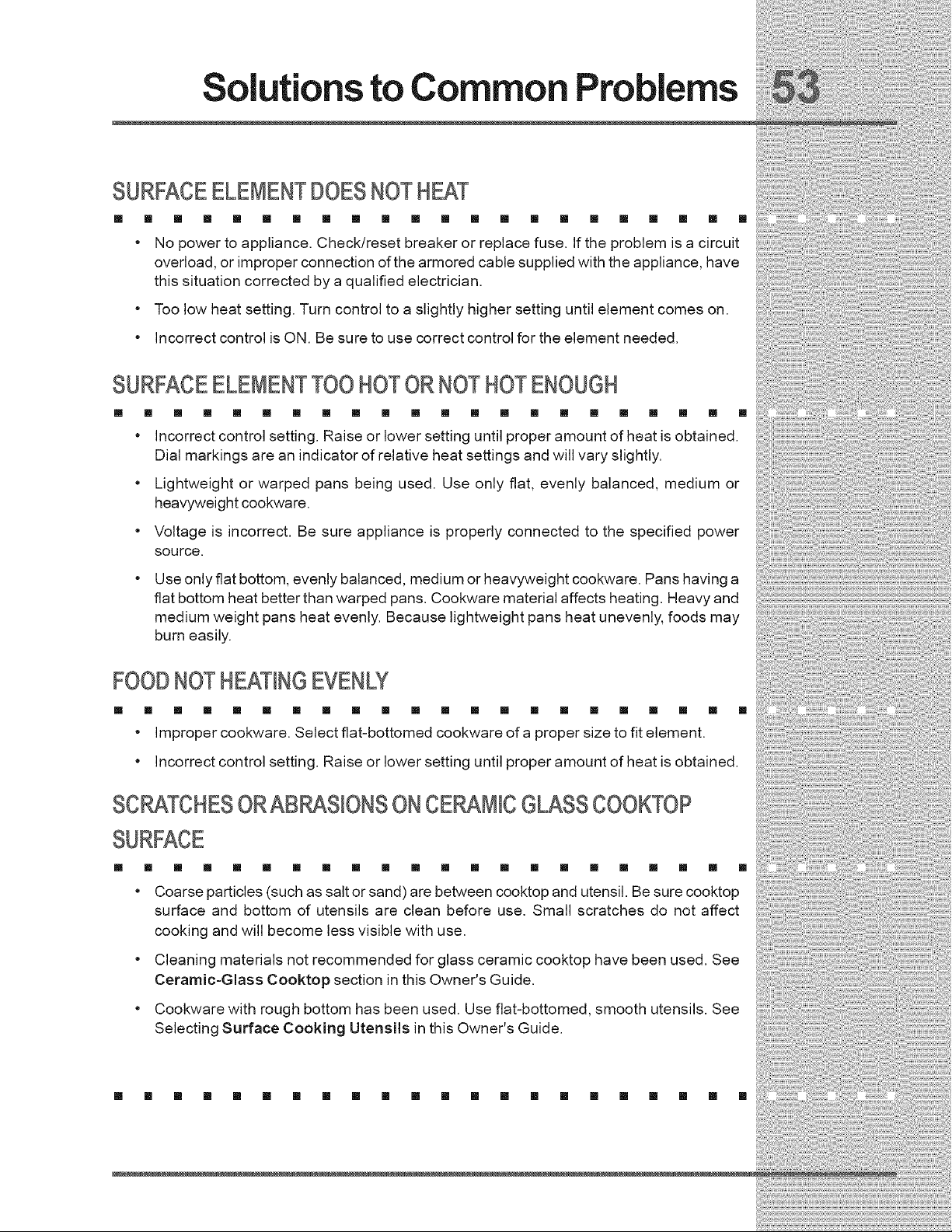 Solutions to Common Problems 53

SURFACE ELEMENT DOES NOT HEAT

• No power to appliance. Check/reset breaker or replace fuse. If the problem is a circuit overload, or improper connection of the armored cable supplied with the appliance, have this situation corrected by a qualified electrician.

• Too low heat setting. Turn control to a slightly higher setting until element comes on.

• Incorrect control is ON. Be sure to use correct control for the element needed.

SURFACE ELEMENT TOO HOT OR NOT HOT ENOUGH

• Incorrect control setting. Raise or lower setting until proper amount of heat is obtained. Dial markings are an indicator of relative heat settings and will vary slightly.

• Lightweight or warped pans being used. Use only flat, evenly balanced, medium or heavyweight cookware.

• Voltage is incorrect. Be sure appliance is properly connected to the specified power source.

• Use only flat bottom, evenly balanced, medium or heavyweight cookware. Pans having a flat bottom heat better than warped pans. Cookware material affects heating. Heavy and medium weight pans heat evenly. Because lightweight pans heat unevenly, foods may burn easily.

FOOD NOT HEATING EVENLY

• Improper cookware. Select flat-bottomed cookware of a proper size to fit element.

• Incorrect control setting. Raise or lower setting until proper amount of heat is obtained.

SCRATCHES OR ABRASIONS ON CERAMIC GLASS COOKTOP SURFACE

• Coarse particles (such as salt or sand) are between cooktop and utensil. Be sure cooktop surface and bottom of utensils are clean before use. Small scratches do not affect cooking and will become less visible with use.

• Cleaning materials not recommended for glass ceramic cooktop have been used. See Ceramic-Glass Cooktop section in this Owner's Guide.

• Cookware with rough bottom has been used. Use flat-bottomed, smooth utensils. See Selecting Surface Cooking Utensils in this Owner's Guide.